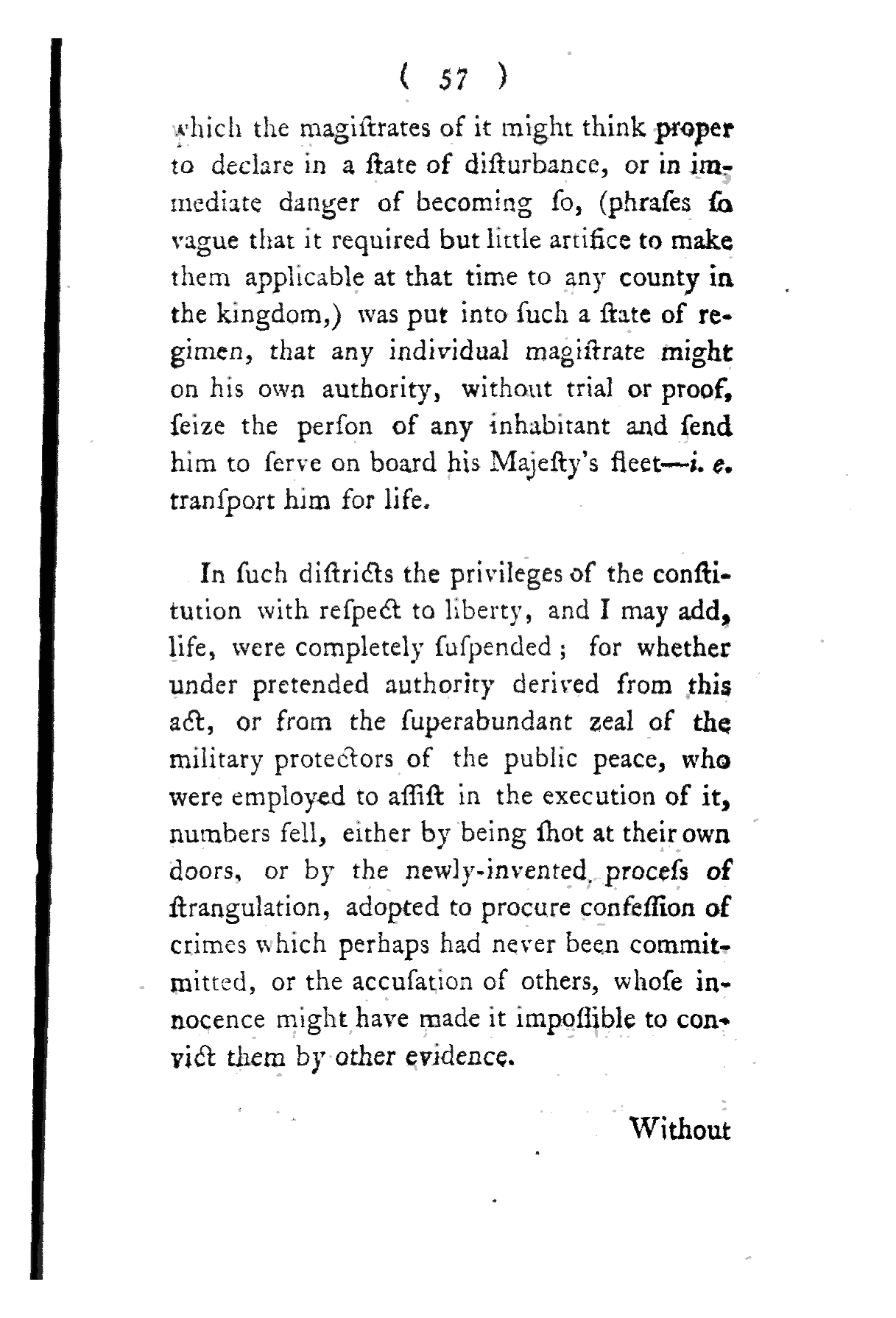 ( 57 )

which the magiſtrates of it might think proper to declare in a ſtate of diſturbance, or in immediate danger of becoming ſo, (phraſes ſo vague that it required but little artifice to make them applicable at that time to any county in the kingdom,) was put into ſuch a ſtate of regimen, that any individual magiſtrate might on his own authority, without trial or proof, ſeize the perſon of any inhabitant and ſend him to ſerve on board his Majeſty's fleet—i. e. tranſport him for life.

In ſuch diſtricts the privileges of the conſtitution with reſpect to liberty, and I may add, life, were completely ſuſpended; for whether under pretended authority derived from this act, or from the ſuperabundant zeal of the military protectors of the public peace, who were employed to aſſiſt in the execution of it, numbers fell, either by being ſhot at their own doors, or by the newly-invented proceſs of ſtrangulation, adopted to procure confeſſion of crimes which perhaps had never been commitmitted, or the accuſation of others, whoſe innocence might have made it impoſſible to convict them by other evidence.

Without